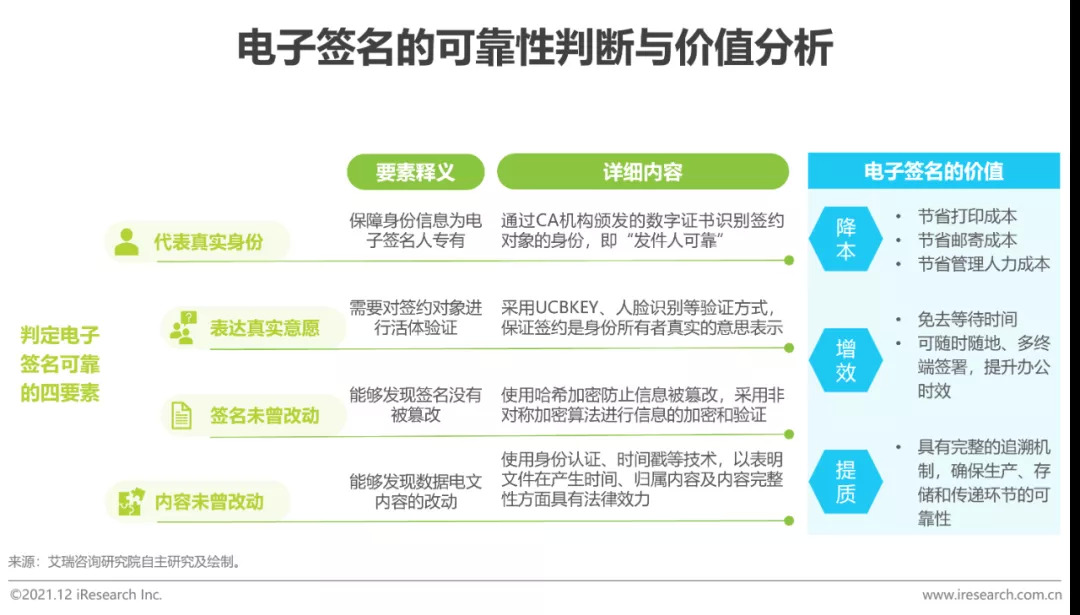 电子签名的可靠性判断与价值分析

判定电子签名可靠的四要素

要素释义

详细内容

代表真实身份

保障身份信息为电子签名人专有

通过CA机构颁发的数字证书识别签约对象的身份，即“发件人可靠”

表达真实意愿

需要对签约对象进行活体验证

采用UCBKEY、人脸识别等验证方式，保证签约是身份所有者真实的意思表示

签名未曾改动

能够发现签名没有被篡改

使用哈希加密防止信息被篡改，采用非对称加密算法进行信息的加密和验证

内容未曾改动

能够发现数据电文内容的改动

使用身份认证、时间戳等技术，以表明文件在产生时间、归属内容及内容完整性方面具有法律效力

电子签名的价值

降本
• 节省打印成本
• 节省邮寄成本
• 节省管理人力成本

增效
• 免去等待时间
• 可随时随地、多终端签署，提升办公时效

提质
• 具有完整的追溯机制，确保生产、存储和传递环节的可靠性

来源：艾瑞咨询研究院自主研究及绘制。

©2021.12 iResearch Inc.

www.iresearch.com.cn